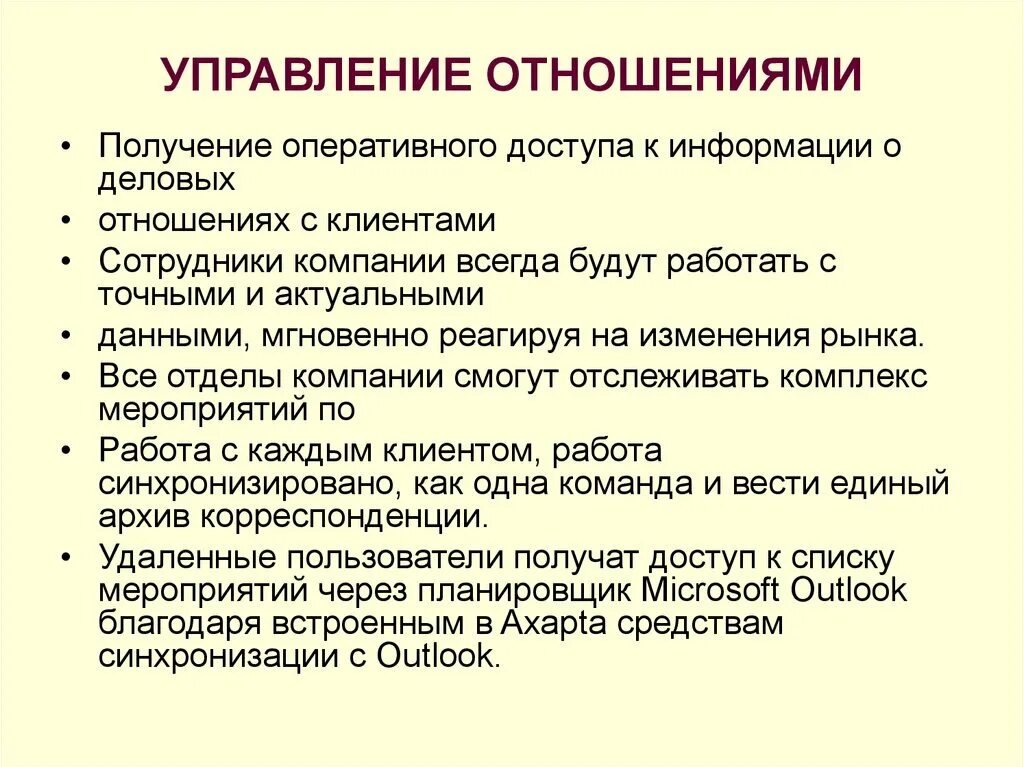 УПРАВЛЕНИЕ ОТНОШЕНИЯМИ

• Получение оперативного доступа к информации о деловых
• отношениях с клиентами
• Сотрудники компании всегда будут работать с точными и актуальными
• данными, мгновенно реагируя на изменения рынка.
• Все отделы компании смогут отслеживать комплекс мероприятий по
• Работа с каждым клиентом, работа синхронизировано, как одна команда и вести единый архив корреспонденции.
• Удаленные пользователи получат доступ к списку мероприятий через планировщик Microsoft Outlook благодаря встроенным в Axapta средствам синхронизации с Outlook.